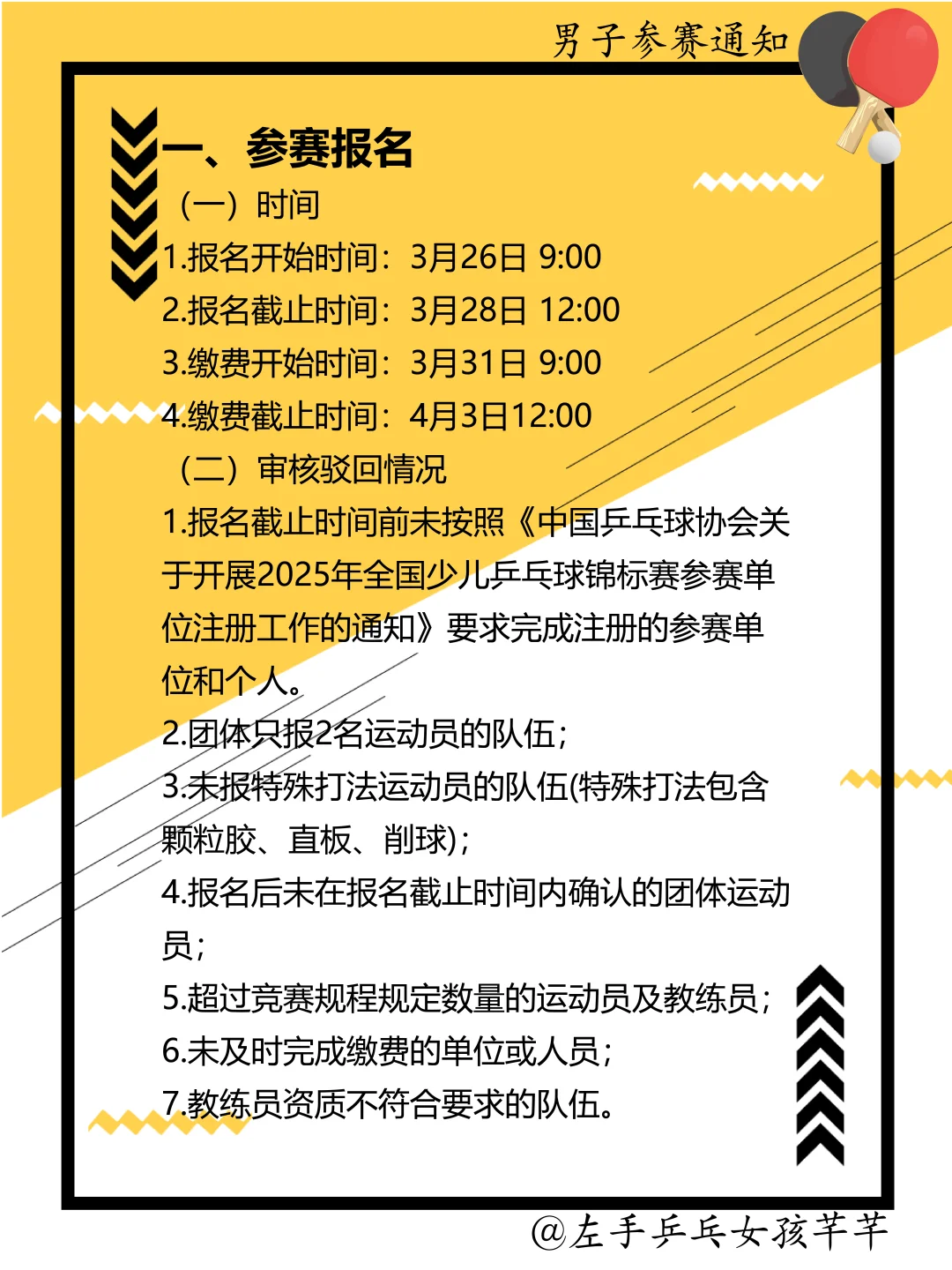 男子参赛通知

一、参赛报名

（一）时间

1.报名开始时间：3月26日 9:00

2.报名截止时间：3月28日 12:00

3.缴费开始时间：3月31日 9:00

4.缴费截止时间：4月3日12:00

（二）审核驳回情况

1.报名截止时间前未按照《中国乒乓球协会关于开展2025年全国少儿乒乓球锦标赛参赛单位注册工作的通知》要求完成注册的参赛单位和个人。

2.团体只报2名运动员的队伍；

3.未报特殊打法运动员的队伍(特殊打法包含颗粒胶、直板、削球)；

4.报名后未在报名截止时间内确认的团体运动员；

5.超过竞赛规程规定数量的运动员及教练员；

6.未及时完成缴费的单位或人员；

7.教练员资质不符合要求的队伍。

@左手乒乓女孩芊芊